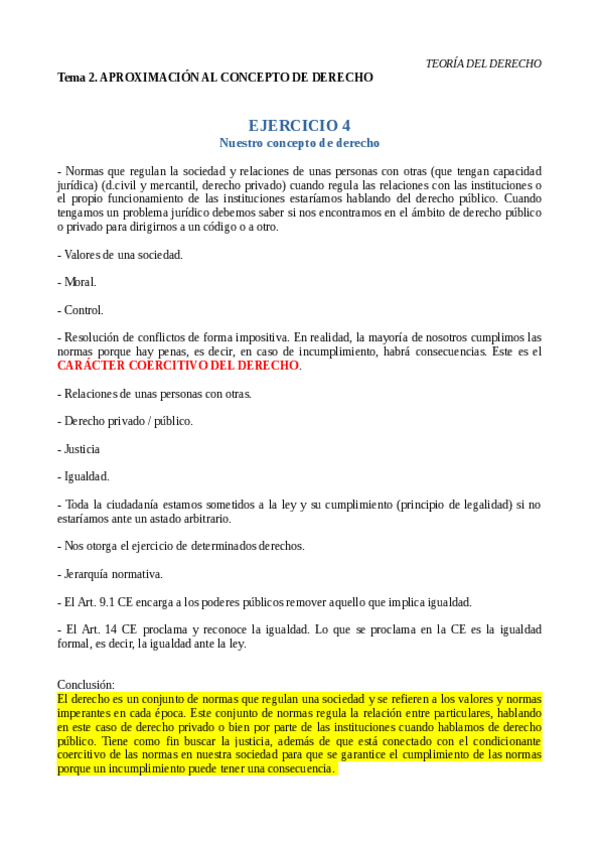 TEORÍA DEL DERECHO

Tema 2. APROXIMACIÓN AL CONCEPTO DE DERECHO

EJERCICIO 4
Nuestro concepto de derecho

- Normas que regulan la sociedad y relaciones de unas personas con otras (que tengan capacidad jurídica) (d.civil y mercantil, derecho privado) cuando regula las relaciones con las instituciones o el propio funcionamiento de las instituciones estaríamos hablando del derecho público. Cuando tengamos un problema jurídico debemos saber si nos encontramos en el ámbito de derecho público o privado para dirigirnos a un código o a otro.

- Valores de una sociedad.

- Moral.

- Control.

- Resolución de conflictos de forma impositiva. En realidad, la mayoría de nosotros cumplimos las normas porque hay penas, es decir, en caso de incumplimiento, habrá consecuencias. Este es el CARÁCTER COERCITIVO DEL DERECHO.

- Relaciones de unas personas con otras.

- Derecho privado / público.

- Justicia

- Igualdad.

- Toda la ciudadanía estamos sometidos a la ley y su cumplimiento (principio de legalidad) si no estaríamos ante un astado arbitrario.

- Nos otorga el ejercicio de determinados derechos.

- Jerarquía normativa.

- El Art. 9.1 CE encarga a los poderes públicos remover aquello que implica igualdad.

- El Art. 14 CE proclama y reconoce la igualdad. Lo que se proclama en la CE es la igualdad formal, es decir, la igualdad ante la ley.

Conclusión:
El derecho es un conjunto de normas que regulan una sociedad y se refieren a los valores y normas imperantes en cada época. Este conjunto de normas regula la relación entre particulares, hablando en este caso de derecho privado o bien por parte de las instituciones cuando hablamos de derecho público. Tiene como fin buscar la justicia, además de que está conectado con el condicionante coercitivo de las normas en nuestra sociedad para que se garantice el cumplimiento de las normas porque un incumplimiento puede tener una consecuencia.